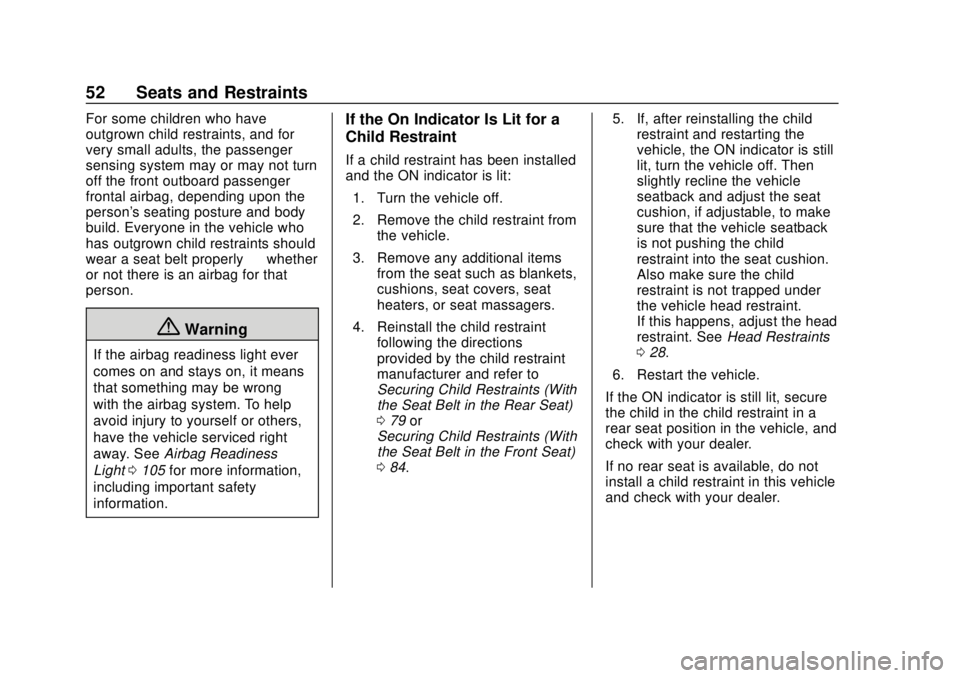 52 Seats and Restraints

For some children who have outgrown child restraints, and for very small adults, the passenger sensing system may or may not turn off the front outboard passenger frontal airbag, depending upon the person's seating posture and body build. Everyone in the vehicle who has outgrown child restraints should wear a seat belt properly whether or not there is an airbag for that person.

Warning

If the airbag readiness light ever comes on and stays on, it means that something may be wrong with the airbag system. To help avoid injury to yourself or others, have the vehicle serviced right away. See Airbag Readiness Light 0 105 for more information, including important safety information.

If the On Indicator Is Lit for a Child Restraint

If a child restraint has been installed and the ON indicator is lit:

1. Turn the vehicle off.

2. Remove the child restraint from the vehicle.

3. Remove any additional items from the seat such as blankets, cushions, seat covers, seat heaters, or seat massagers.

4. Reinstall the child restraint following the directions provided by the child restraint manufacturer and refer to Securing Child Restraints (With the Seat Belt in the Rear Seat) 0 79 or Securing Child Restraints (With the Seat Belt in the Front Seat) 0 84.

5. If, after reinstalling the child restraint and restarting the vehicle, the ON indicator is still lit, turn the vehicle off. Then slightly recline the vehicle seatback and adjust the seat cushion, if adjustable, to make sure that the vehicle seatback is not pushing the child restraint into the seat cushion. Also make sure the child restraint is not trapped under the vehicle head restraint. If this happens, adjust the head restraint. See Head Restraints 0 28.

6. Restart the vehicle.

If the ON indicator is still lit, secure the child in the child restraint in a rear seat position in the vehicle, and check with your dealer.

If no rear seat is available, do not install a child restraint in this vehicle and check with your dealer.

carmanualsonline.info